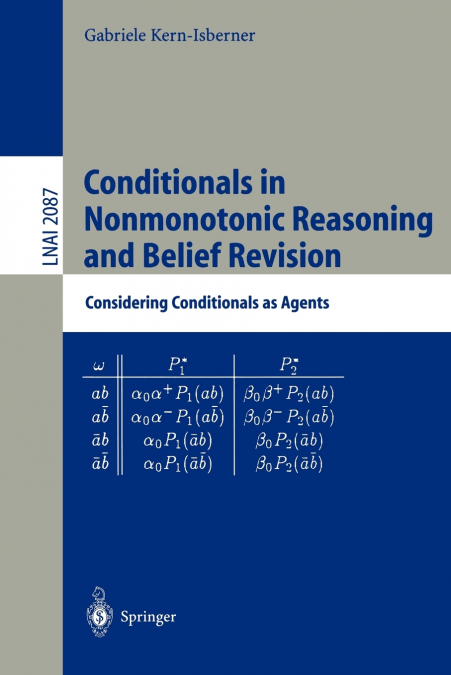 Gabriele Kern-Isberner

LNAI 2087

Conditionals in Nonmonotonic Reasoning and Belief Revision

Considering Conditionals as Agents

| $\omega$ | $P_1^*$ | $P_2^*$ |
|---|---|---|
| $ab$ | $\alpha_0\alpha^+P_1(ab)$ | $\beta_0\beta^+P_2(ab)$ |
| $a\bar{b}$ | $\alpha_0\alpha^-P_1(a\bar{b})$ | $\beta_0\beta^-P_2(a\bar{b})$ |
| $\bar{a}b$ | $\alpha_0P_1(\bar{a}b)$ | $\beta_0P_2(\bar{a}b)$ |
| $\bar{a}\bar{b}$ | $\alpha_0P_1(\bar{a}\bar{b})$ | $\beta_0P_2(\bar{a}\bar{b})$ |

Springer